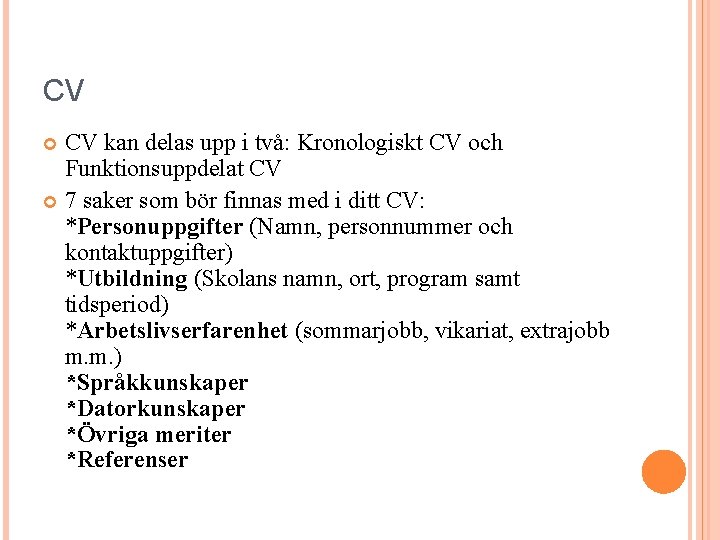 CV

CV kan delas upp i två: Kronologiskt CV och Funktionsuppdelat CV

7 saker som bör finnas med i ditt CV:
*Personuppgifter (Namn, personnummer och kontaktuppgifter)
*Utbildning (Skolans namn, ort, program samt tidsperiod)
*Arbetslivserfarenhet (sommarjobb, vikariat, extrajobb m.m.)
*Språkkunskaper
*Datorkunskaper
*Övriga meriter
*Referenser